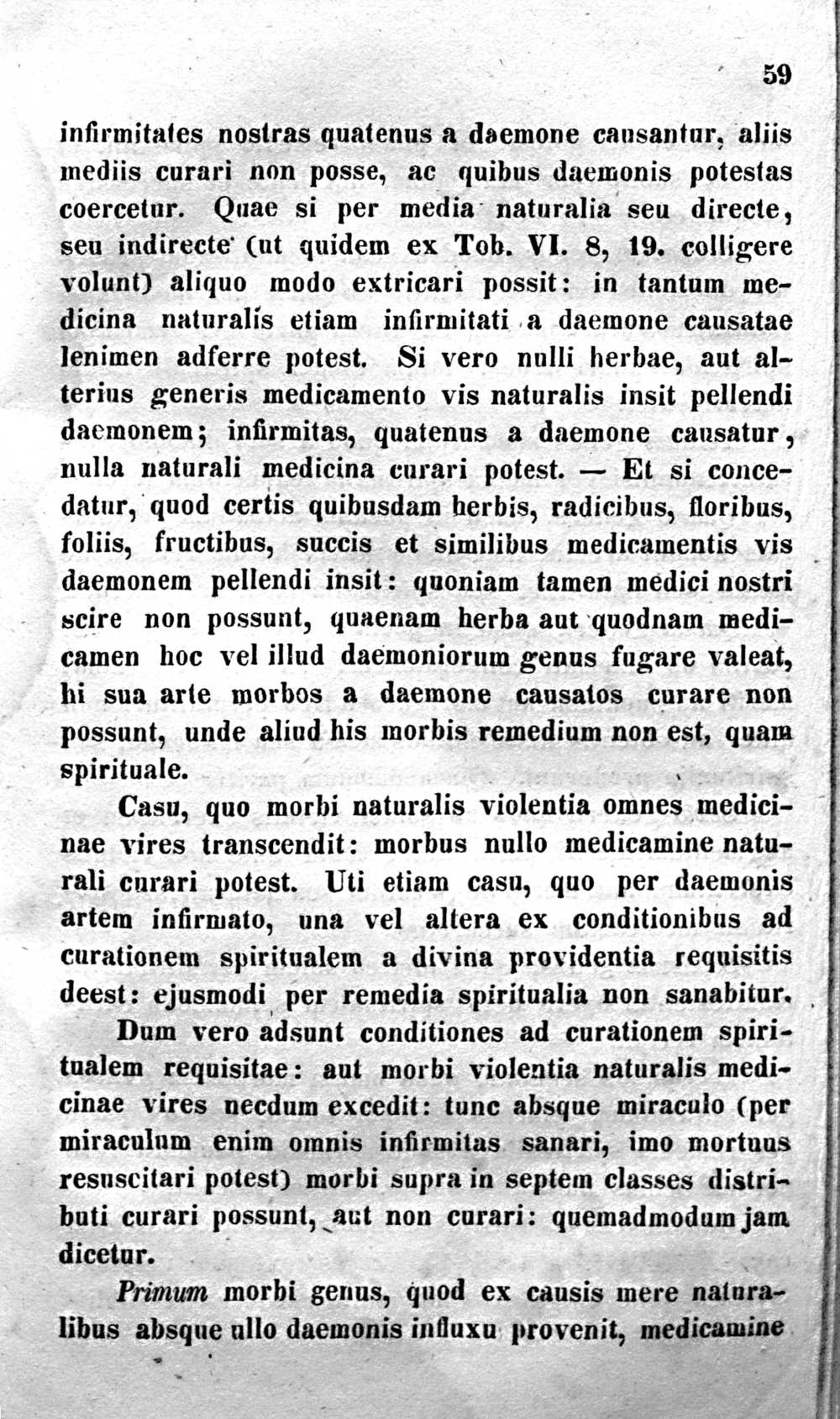 59

infirmitates nostras quatenus a daemone causantur, aliis mediis curari non posse, ac quibus daemonis potestas coercetur. Quae si per media naturalia seu directe, seu indirecte (ut quidem ex Tob. VI. 8, 19. colligere volunt) aliquo modo extricari possit: in tantum medicina naturalis etiam infirmitati a daemone causatae lenimen adferre potest. Si vero nulli herbae, aut alterius generis medicamento vis naturalis insit pellendi daemonem; infirmitas, quatenus a daemone causatur, nulla naturali medicina curari potest. — Et si concedatur, quod certis quibusdam herbis, radicibus, floribus, foliis, fructibus, succis et similibus medicamentis vis daemonem pellendi insit: quoniam tamen medici nostri scire non possunt, quaenam herba aut quodnam medicamen hoc vel illud daemoniorum genus fugare valeat, hi sua arte morbos a daemone causatos curare non possunt, unde aliud his morbis remedium non est, quam spirituale.

Casu, quo morbi naturalis violentia omnes medicinae vires transcendit: morbus nullo medicamine naturali curari potest. Uti etiam casu, quo per daemonis artem infirmato, una vel altera ex conditionibus ad curationem spiritualem a divina providentia requisitis deest: ejusmodi per remedia spiritualia non sanabitur.

Dum vero adsunt conditiones ad curationem spiritualem requisitae: aut morbi violentia naturalis medicinae vires necdum excedit: tunc absque miraculo (per miraculum enim omnis infirmitas sanari, imo mortuus resuscitari potest) morbi supra in septem classes distributi curari possunt, aut non curari: quemadmodum jam dicetur.

Primum morbi genus, quod ex causis mere naturalibus absque ullo daemonis influxu provenit, medicamine